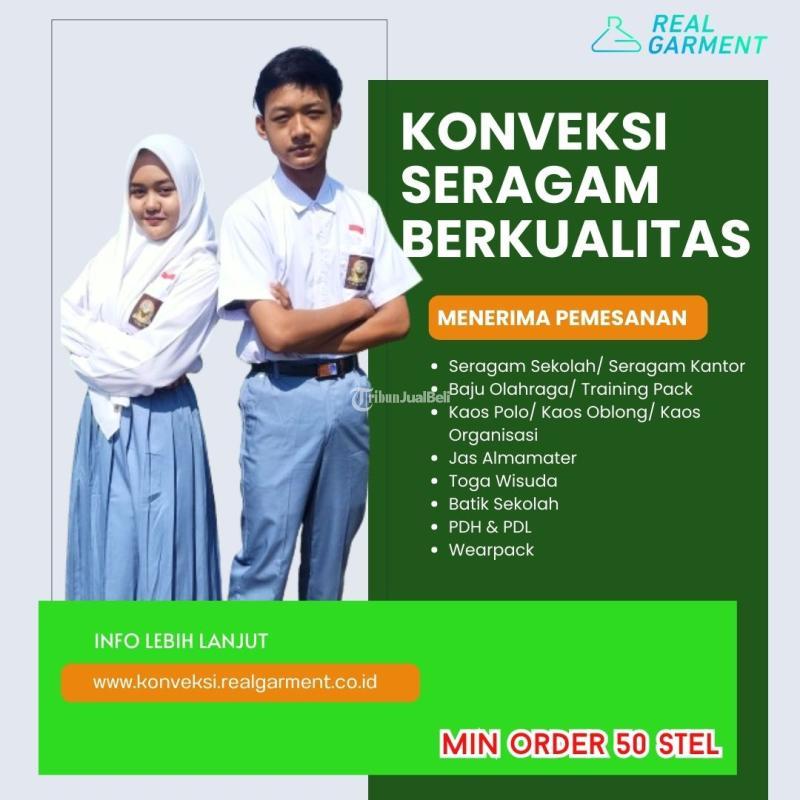 REAL
GARMENT

KONVEKSI
SERAGAM
BERKUALITAS

MENERIMA PEMESANAN

• Seragam Sekolah/ Seragam Kantor
• Baju Olahraga/ Training Pack
• Kaos Polo/ Kaos Oblong/ Kaos Organisasi
• Jas Almamater
• Toga Wisuda
• Batik Sekolah
• PDH & PDL
• Wearpack

INFO LEBIH LANJUT

www.konveksi.realgarment.co.id

MIN ORDER 50 STEL

TribunJualBeli